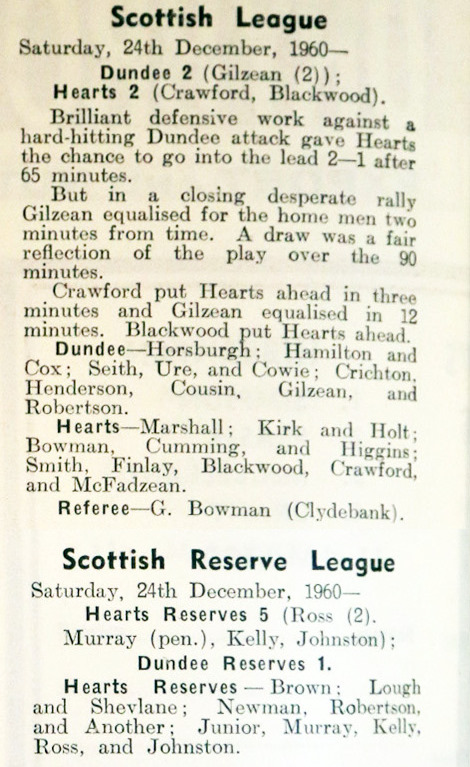 Scottish League

Saturday, 24th December, 1960—

Dundee 2 (Gilzean (2));
Hearts 2 (Crawford, Blackwood).

Brilliant defensive work against a hard-hitting Dundee attack gave Hearts the chance to go into the lead 2—1 after 65 minutes.

But in a closing desperate rally Gilzean equalised for the home men two minutes from time. A draw was a fair reflection of the play over the 90 minutes.

Crawford put Hearts ahead in three minutes and Gilzean equalised in 12 minutes. Blackwood put Hearts ahead.

Dundee—Horsburgh; Hamilton and Cox; Seith, Ure, and Cowie; Crichton, Henderson, Cousin, Gilzean, and Robertson.

Hearts—Marshall; Kirk and Holt; Bowman, Cumming, and Higgins; Smith, Finlay, Blackwood, Crawford, and McFadzean.

Referee—G. Bowman (Clydebank).

Scottish Reserve League

Saturday, 24th December, 1960—

Hearts Reserves 5 (Ross (2), Murray (pen.), Kelly, Johnston);
Dundee Reserves 1.

Hearts Reserves — Brown; Lough and Shevlane; Newman, Robertson, and Another; Junior, Murray, Kelly, Ross, and Johnston.